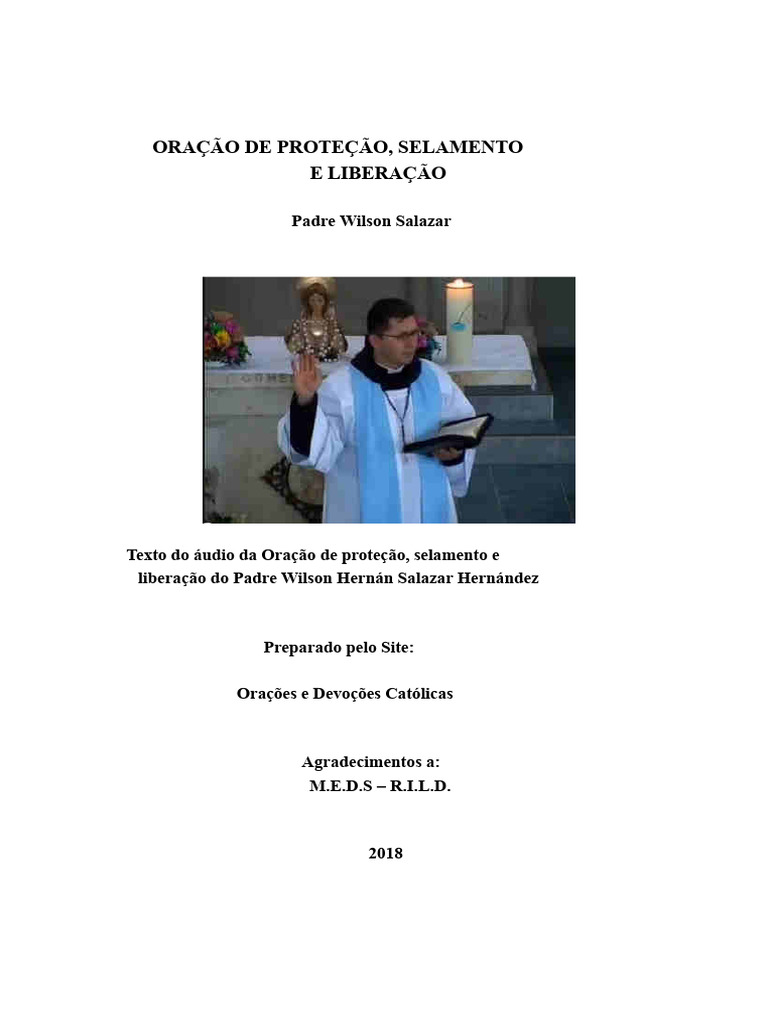 ORAÇÃO DE PROTEÇÃO, SELAMENTO E LIBERAÇÃO

Padre Wilson Salazar

Texto do áudio da Oração de proteção, selamento e liberação do Padre Wilson Hernán Salazar Hernández

Preparado pelo Site:

Orações e Devoções Católicas

Agradecimentos a:
M.E.D.S – R.I.L.D.

2018